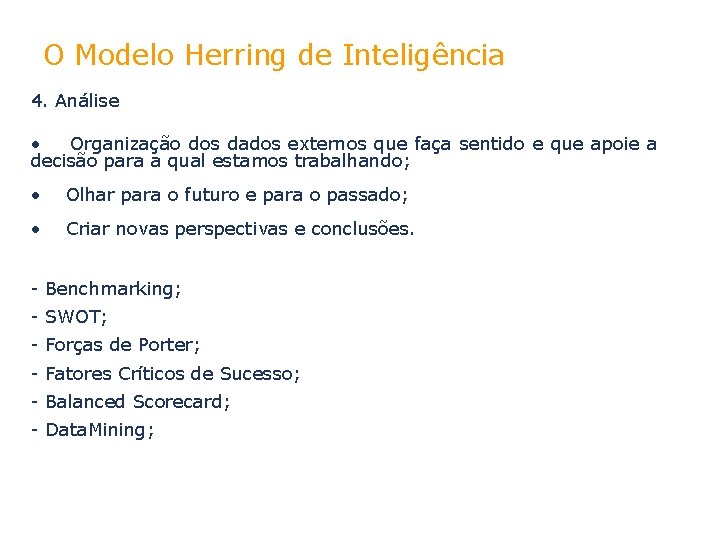 O Modelo Herring de Inteligência

4. Análise

• Organização dos dados externos que faça sentido e que apoie a decisão para a qual estamos trabalhando;

• Olhar para o futuro e para o passado;

• Criar novas perspectivas e conclusões.

- Benchmarking;
- SWOT;
- Forças de Porter;
- Fatores Críticos de Sucesso;
- Balanced Scorecard;
- DataMining;